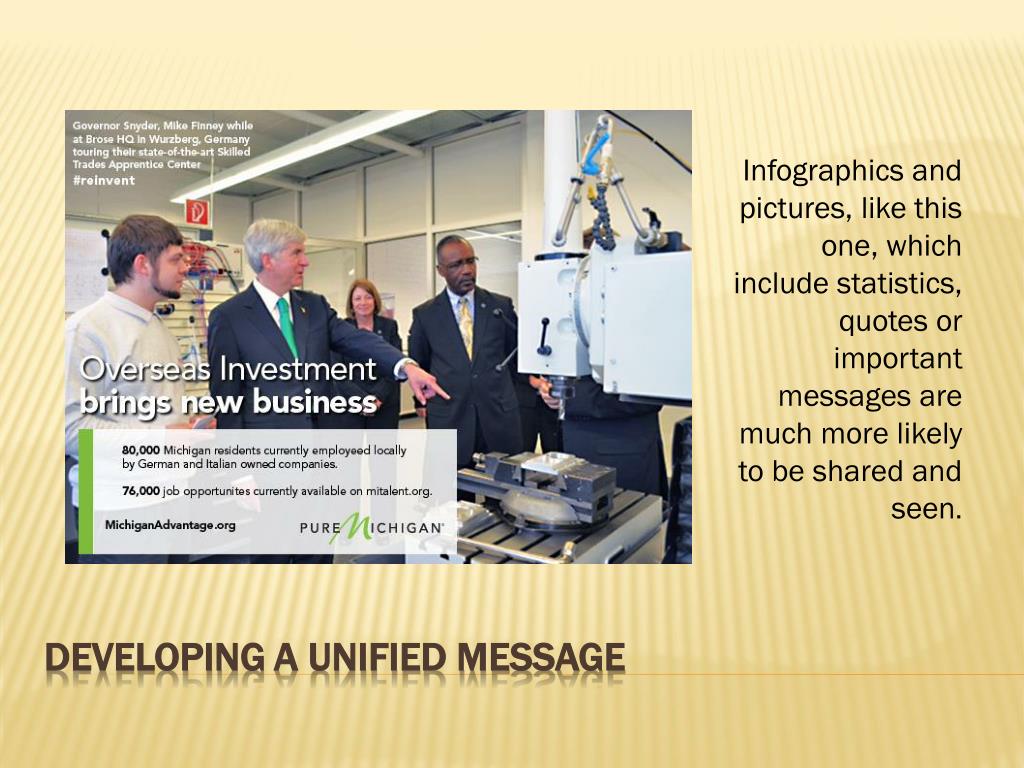 Governor Snyder, Mike Finney while at Brose HQ in Wurzberg, Germany touring their state-of-the-art Skilled Trades Apprentice Center
#reinvent

Overseas Investment
brings new business

80,000 Michigan residents currently employeed locally by German and Italian owned companies.

76,000 job opportunites currently available on mitalent.org.

MichiganAdvantage.org

PURE MICHIGAN

Infographics and pictures, like this one, which include statistics, quotes or important messages are much more likely to be shared and seen.

DEVELOPING A UNIFIED MESSAGE